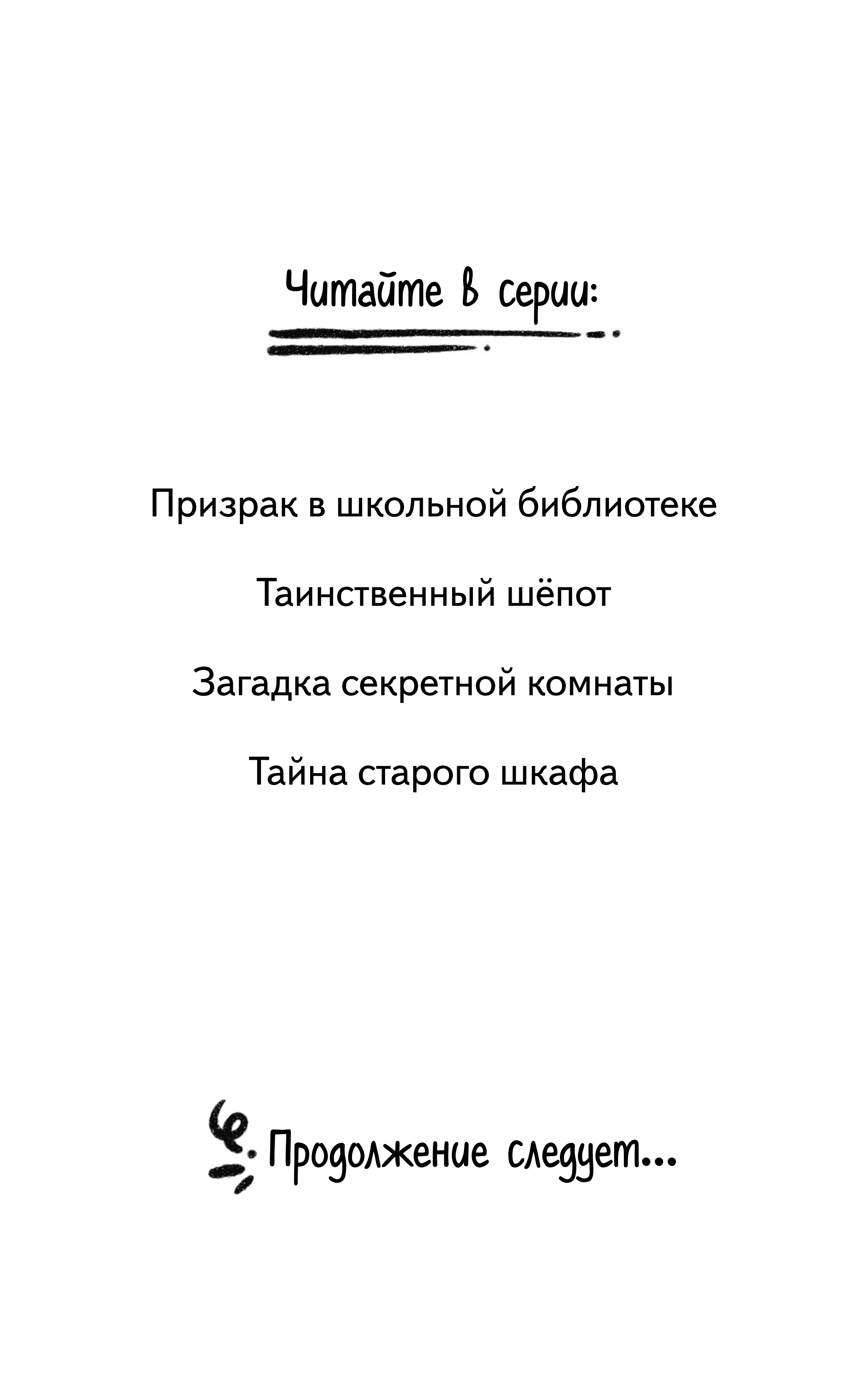 Читайте в серии:

Призрак в школьной библиотеке

Таинственный шёпот

Загадка секретной комнаты

Тайна старого шкафа

Продолжение следует...